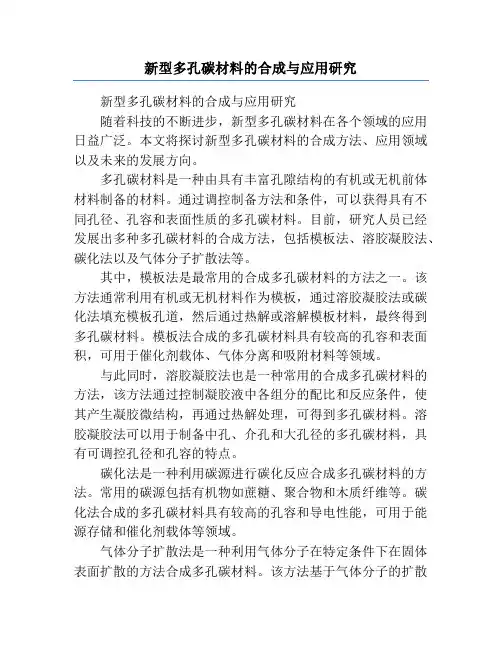 新型多孔碳材料的合成与应用研究

新型多孔碳材料的合成与应用研究

随着科技的不断进步，新型多孔碳材料在各个领域的应用日益广泛。本文将探讨新型多孔碳材料的合成方法、应用领域以及未来的发展方向。

多孔碳材料是一种由具有丰富孔隙结构的有机或无机前体材料制备的材料。通过调控制备方法和条件，可以获得具有不同孔径、孔容和表面性质的多孔碳材料。目前，研究人员已经发展出多种多孔碳材料的合成方法，包括模板法、溶胶凝胶法、碳化法以及气体分子扩散法等。

其中，模板法是最常用的合成多孔碳材料的方法之一。该方法通常利用有机或无机材料作为模板，通过溶胶凝胶法或碳化法填充模板孔道，然后通过热解或溶解模板材料，最终得到多孔碳材料。模板法合成的多孔碳材料具有较高的孔容和表面积，可用于催化剂载体、气体分离和吸附材料等领域。

与此同时，溶胶凝胶法也是一种常用的合成多孔碳材料的方法，该方法通过控制凝胶液中各组分的配比和反应条件，使其产生凝胶微结构，再通过热解处理，可得到多孔碳材料。溶胶凝胶法可以用于制备中孔、介孔和大孔径的多孔碳材料，具有可调控孔径和孔容的特点。

碳化法是一种利用碳源进行碳化反应合成多孔碳材料的方法。常用的碳源包括有机物如蔗糖、聚合物和木质纤维等。碳化法合成的多孔碳材料具有较高的孔容和导电性能，可用于能源存储和催化剂载体等领域。

气体分子扩散法是一种利用气体分子在特定条件下在固体表面扩散的方法合成多孔碳材料。该方法基于气体分子的扩散